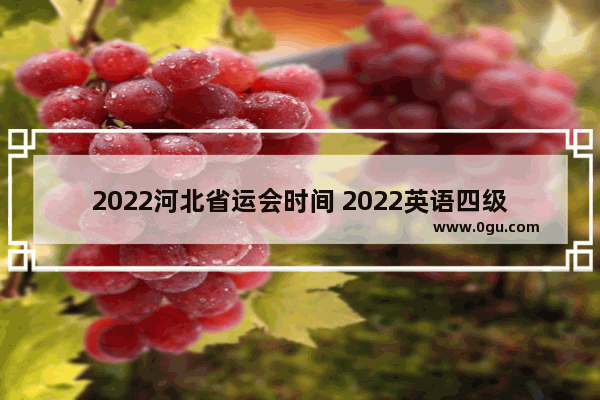 2022河北省运会时间 2022英语四级

www.0gu.com